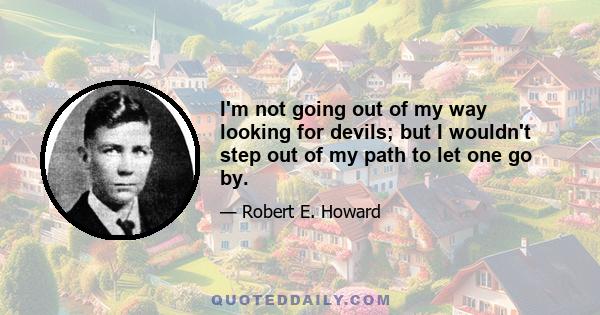 I'm not going out of my way looking for devils; but I wouldn't step out of my path to let one go by.

— Robert E. Howard

QUOTEDDAILY.COM